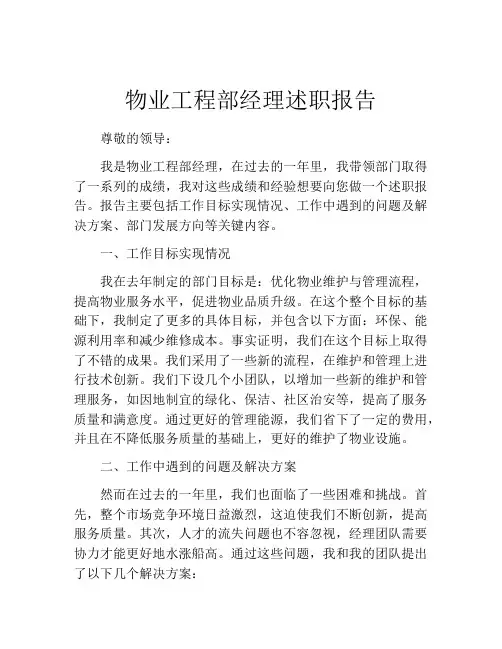 物业工程部经理述职报告

尊敬的领导：

我是物业工程部经理，在过去的一年里，我带领部门取得了一系列的成绩，我对这些成绩和经验想要向您做一个述职报告。报告主要包括工作目标实现情况、工作中遇到的问题及解决方案、部门发展方向等关键内容。

一、工作目标实现情况

我在去年制定的部门目标是：优化物业维护与管理流程，提高物业服务水平，促进物业品质升级。在这个整个目标的基础下，我制定了更多的具体目标，并包含以下方面：环保、能源利用率和减少维修成本。事实证明，我们在这个目标上取得了不错的成果。我们采用了一些新的流程，在维护和管理上进行技术创新。我们下设几个小团队，以增加一些新的维护和管理服务，如因地制宜的绿化、保洁、社区治安等，提高了服务质量和满意度。通过更好的管理能源，我们省下了一定的费用，并且在不降低服务质量的基础上，更好的维护了物业设施。

二、工作中遇到的问题及解决方案

然而在过去的一年里，我们也面临了一些困难和挑战。首先，整个市场竞争环境日益激烈，这迫使我们不断创新，提高服务质量。其次，人才的流失问题也不容忽视，经理团队需要协力才能更好地水涨船高。通过这些问题，我和我的团队提出了以下几个解决方案：